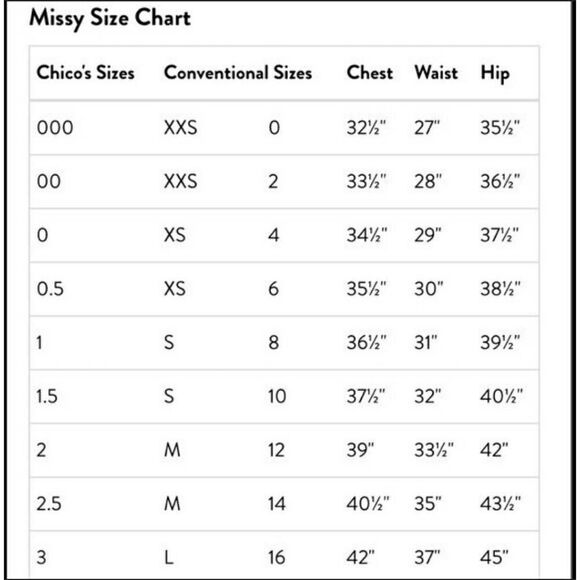 Missy Size Chart

| Chico's Sizes | Conventional Sizes | | Chest | Waist | Hip |
|---|---|---|---|---|---|
| 000 | XXS | 0 | 32½" | 27" | 35½" |
| 00 | XXS | 2 | 33½" | 28" | 36½" |
| 0 | XS | 4 | 34½" | 29" | 37½" |
| 0.5 | XS | 6 | 35½" | 30" | 38½" |
| 1 | S | 8 | 36½" | 31" | 39½" |
| 1.5 | S | 10 | 37½" | 32" | 40½" |
| 2 | M | 12 | 39" | 33½" | 42" |
| 2.5 | M | 14 | 40½" | 35" | 43½" |
| 3 | L | 16 | 42" | 37" | 45" |